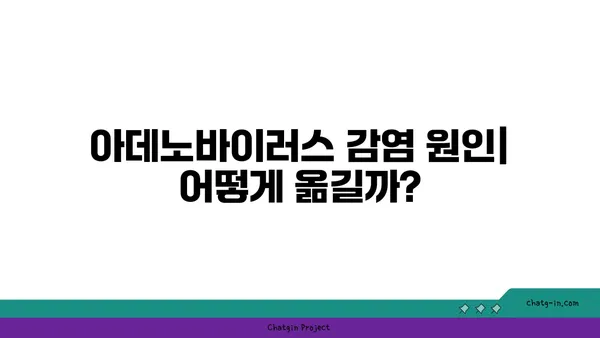 아데노바이러스 감염 원인| 어떻게 옮길까?

chatg-in.com

Chatgin Project